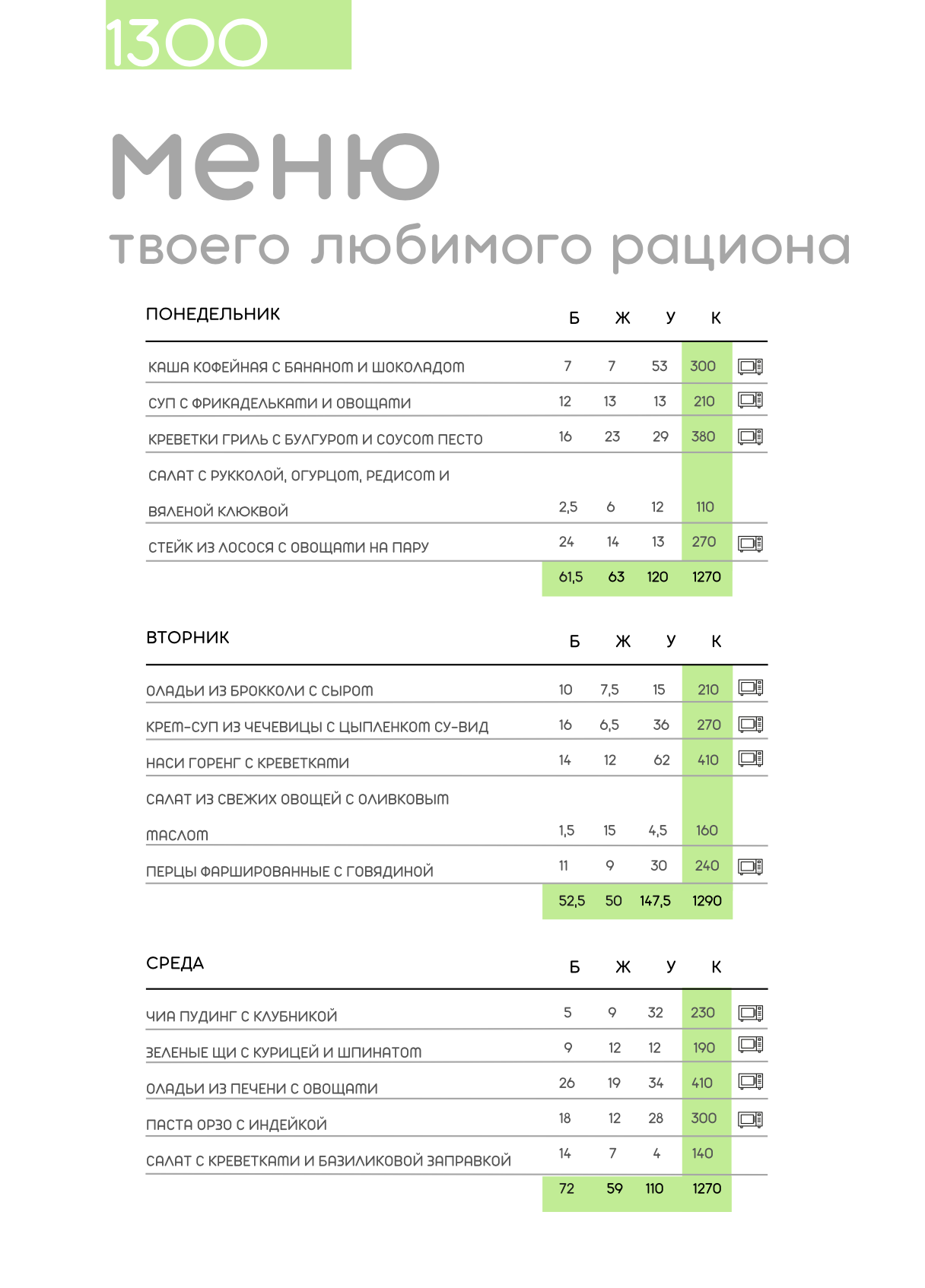 1300

меню

твоего любимого рациона

| ПОНЕДЕЛЬНИК | Б | Ж | У | К |
|---|---|---|---|---|
| КАША КОФЕЙНАЯ С БАНАНОМ И ШОКОЛАДОМ | 7 | 7 | 53 | 300 |
| СУП С ФРИКАДЕЛЬКАМИ И ОВОЩАМИ | 12 | 13 | 13 | 210 |
| КРЕВЕТКИ ГРИЛЬ С БУЛГУРОМ И СОУСОМ ПЕСТО | 16 | 23 | 29 | 380 |
| САЛАТ С РУККОЛОЙ, ОГУРЦОМ, РЕДИСОМ И ВЯЛЕНОЙ КЛЮКВОЙ | 2,5 | 6 | 12 | 110 |
| СТЕЙК ИЗ ЛОСОСЯ С ОВОЩАМИ НА ПАРУ | 24 | 14 | 13 | 270 |
| | 61,5 | 63 | 120 | 1270 |

| ВТОРНИК | Б | Ж | У | К |
|---|---|---|---|---|
| ОЛАДЬИ ИЗ БРОККОЛИ С СЫРОМ | 10 | 7,5 | 15 | 210 |
| КРЕМ-СУП ИЗ ЧЕЧЕВИЦЫ С ЦЫПЛЕНКОМ СУ-ВИД | 16 | 6,5 | 36 | 270 |
| НАСИ ГОРЕНГ С КРЕВЕТКАМИ | 14 | 12 | 62 | 410 |
| САЛАТ ИЗ СВЕЖИХ ОВОЩЕЙ С ОЛИВКОВЫМ МАСЛОМ | 1,5 | 15 | 4,5 | 160 |
| ПЕРЦЫ ФАРШИРОВАННЫЕ С ГОВЯДИНОЙ | 11 | 9 | 30 | 240 |
| | 52,5 | 50 | 147,5 | 1290 |

| СРЕДА | Б | Ж | У | К |
|---|---|---|---|---|
| ЧИА ПУДИНГ С КЛУБНИКОЙ | 5 | 9 | 32 | 230 |
| ЗЕЛЕНЫЕ ЩИ С КУРИЦЕЙ И ШПИНАТОМ | 9 | 12 | 12 | 190 |
| ОЛАДЬИ ИЗ ПЕЧЕНИ С ОВОЩАМИ | 26 | 19 | 34 | 410 |
| ПАСТА ОРЗО С ИНДЕЙКОЙ | 18 | 12 | 28 | 300 |
| САЛАТ С КРЕВЕТКАМИ И БАЗИЛИКОВОЙ ЗАПРАВКОЙ | 14 | 7 | 4 | 140 |
| | 72 | 59 | 110 | 1270 |